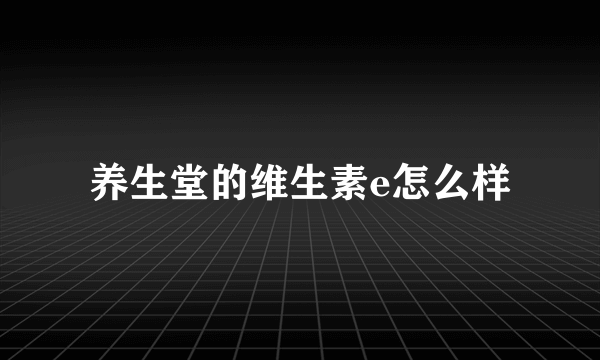 养生堂的维生素e怎么样